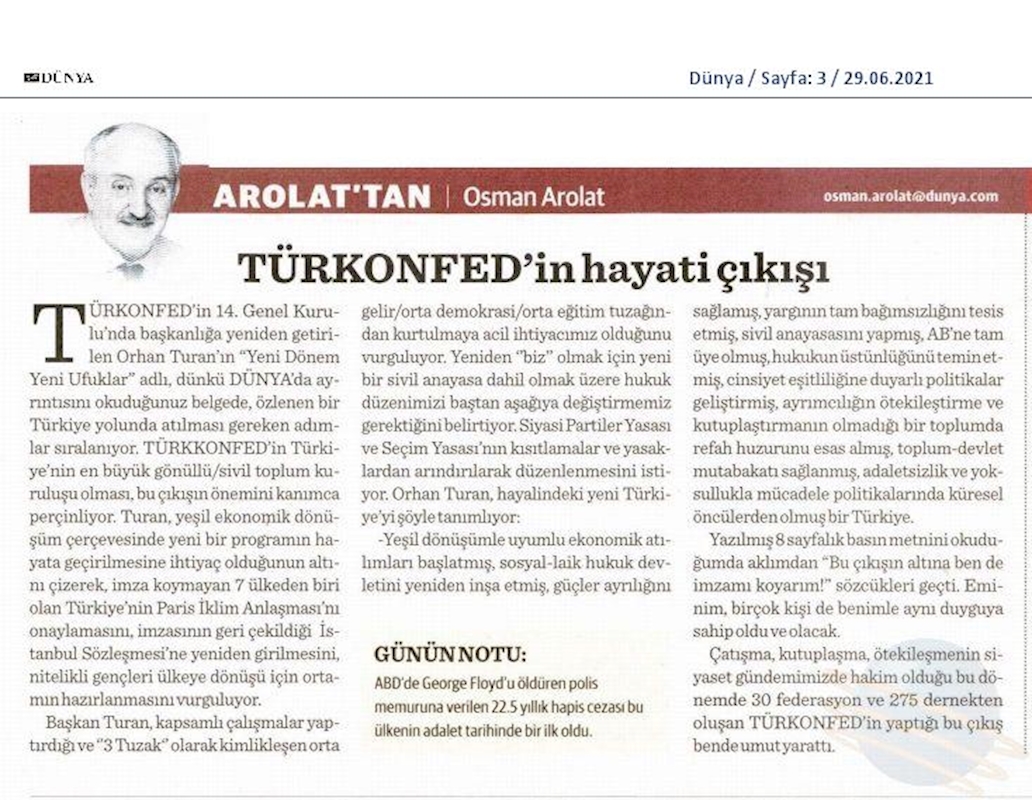 DÜNYA

Dünya / Sayfa: 3 / 29.06.2021

AROLAT'TAN | Osman Arolat

osman.arolat@dunya.com

TÜRKONFED'in hayati çıkışı

TÜRKONFED'in 14. Genel Kurulu'nda başkanlığa yeniden getirilen Orhan Turan'ın "Yeni Dönem Yeni Ufuklar" adlı, dünkü DÜNYA'da ayrıntısını okuduğunuz belgede, özlenen bir Türkiye yolunda atılması gereken adımlar sıralanıyor. TÜRKKONFED'in Türkiye'nin en büyük gönüllü/sivil toplum kuruluşu olması, bu çıkışın önemini kanımca perçinliyor. Turan, yeşil ekonomik dönüşüm çerçevesinde yeni bir programın hayata geçirilmesine ihtiyaç olduğunun altını çizerek, imza koymayan 7 ülkeden biri olan Türkiye'nin Paris İklim Anlaşması'nı onaylamasını, imzasının geri çekildiği İstanbul Sözleşmesi'ne yeniden girilmesini, nitelikli gençleri ülkeye dönüşü için ortamın hazırlanmasını vurguluyor.

Başkan Turan, kapsamlı çalışmalar yaptırdığı ve "3 Tuzak" olarak kimlikleşen orta gelir/orta demokrasi/orta eğitim tuzağından kurtulmaya acil ihtiyacımız olduğunu vurguluyor. Yeniden "biz" olmak için yeni bir sivil anayasa dahil olmak üzere hukuk düzenimizi baştan aşağıya değiştirmemiz gerektiğini belirtiyor. Siyasi Partiler Yasası ve Seçim Yasası'nın kısıtlamalar ve yasaklardan arındırılarak düzenlenmesini istiyor. Orhan Turan, hayalindeki yeni Türkiye'yi şöyle tanımlıyor:

-Yeşil dönüşümle uyumlu ekonomik atılımları başlatmış, sosyal-laik hukuk devletini yeniden inşa etmiş, güçler ayrılığını sağlamış, yargının tam bağımsızlığını tesis etmiş, sivil anayasasını yapmış, AB'ne tam üye olmuş, hukukun üstünlüğünü temin etmiş, cinsiyet eşitliliğine duyarlı politikalar geliştirmiş, ayrımcılığın ötekileştirme ve kutuplaştırmanın olmadığı bir toplumda refah huzurunu esas almış, toplum-devlet mutabakatı sağlanmış, adaletsizlik ve yoksullukla mücadele politikalarında küresel öncülerden olmuş bir Türkiye.

Yazılmış 8 sayfalık basın metnini okuduğumda aklımdan "Bu çıkışın altına ben de imzamı koyarım!" sözcükleri geçti. Eminim, birçok kişi de benimle aynı duyguya sahip oldu ve olacak.

Çatışma, kutuplaşma, ötekileşmenin siyaset gündemimizde hakim olduğu bu dönemde 30 federasyon ve 275 dernekten oluşan TÜRKONFED'in yaptığı bu çıkış bende umut yarattı.

GÜNÜN NOTU:
ABD'de George Floyd'u öldüren polis memuruna verilen 22.5 yıllık hapis cezası bu ülkenin adalet tarihinde bir ilk oldu.